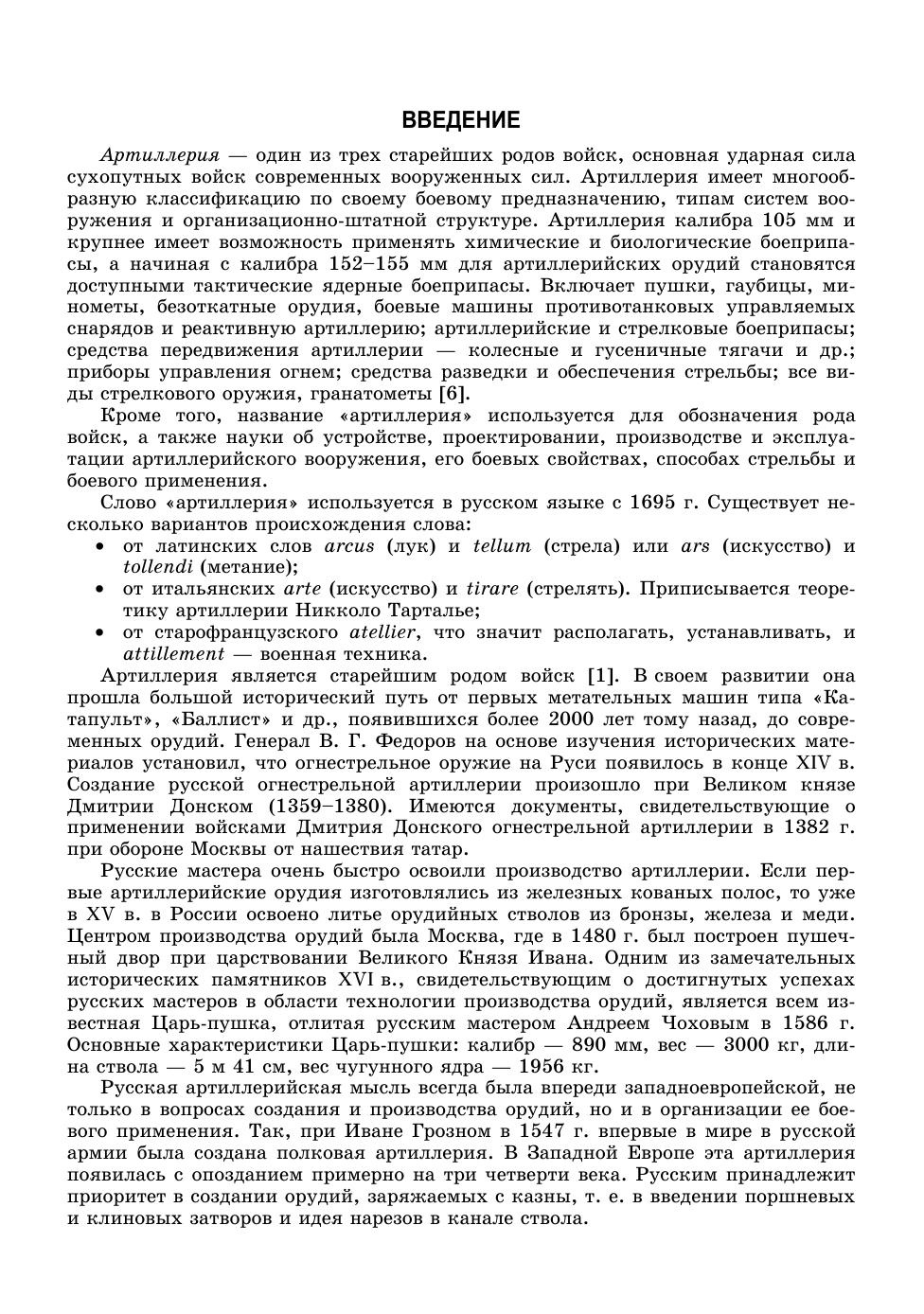 ВВЕДЕНИЕ

Артиллерия — один из трех старейших родов войск, основная ударная сила сухопутных войск современных вооруженных сил. Артиллерия имеет многообразную классификацию по своему боевому предназначению, типам систем вооружения и организационно-штатной структуре. Артиллерия калибра 105 мм и крупнее имеет возможность применять химические и биологические боеприпасы, а начиная с калибра 152–155 мм для артиллерийских орудий становятся доступными тактические ядерные боеприпасы. Включает пушки, гаубицы, минометы, безоткатные орудия, боевые машины противотанковых управляемых снарядов и реактивную артиллерию; артиллерийские и стрелковые боеприпасы; средства передвижения артиллерии — колесные и гусеничные тягачи и др.; приборы управления огнем; средства разведки и обеспечения стрельбы; все виды стрелкового оружия, гранатометы [6].

Кроме того, название «артиллерия» используется для обозначения рода войск, а также науки об устройстве, проектировании, производстве и эксплуатации артиллерийского вооружения, его боевых свойствах, способах стрельбы и боевого применения.

Слово «артиллерия» используется в русском языке с 1695 г. Существует несколько вариантов происхождения слова:
• от латинских слов arcus (лук) и tellum (стрела) или ars (искусство) и tollendi (метание);
• от итальянских arte (искусство) и tirare (стрелять). Приписывается теоретику артиллерии Никколо Тарталье;
• от старофранцузского atellier, что значит располагать, устанавливать, и attillement — военная техника.

Артиллерия является старейшим родом войск [1]. В своем развитии она прошла большой исторический путь от первых метательных машин типа «Катапульт», «Баллист» и др., появившихся более 2000 лет тому назад, до современных орудий. Генерал В. Г. Федоров на основе изучения исторических материалов установил, что огнестрельное оружие на Руси появилось в конце XIV в. Создание русской огнестрельной артиллерии произошло при Великом князе Дмитрии Донском (1359–1380). Имеются документы, свидетельствующие о применении войсками Дмитрия Донского огнестрельной артиллерии в 1382 г. при обороне Москвы от нашествия татар.

Русские мастера очень быстро освоили производство артиллерии. Если первые артиллерийские орудия изготовлялись из железных кованых полос, то уже в XV в. в России освоено литье орудийных стволов из бронзы, железа и меди. Центром производства орудий была Москва, где в 1480 г. был построен пушечный двор при царствовании Великого Князя Ивана. Одним из замечательных исторических памятников XVI в., свидетельствующим о достигнутых успехах русских мастеров в области технологии производства орудий, является всем известная Царь-пушка, отлитая русским мастером Андреем Чоховым в 1586 г. Основные характеристики Царь-пушки: калибр — 890 мм, вес — 3000 кг, длина ствола — 5 м 41 см, вес чугунного ядра — 1956 кг.

Русская артиллерийская мысль всегда была впереди западноевропейской, не только в вопросах создания и производства орудий, но и в организации ее боевого применения. Так, при Иване Грозном в 1547 г. впервые в мире в русской армии была создана полковая артиллерия. В Западной Европе эта артиллерия появилась с опозданием примерно на три четверти века. Русским принадлежит приоритет в создании орудий, заряжаемых с казны, т. е. в введении поршневых и клиновых затворов и идея нарезов в канале ствола.